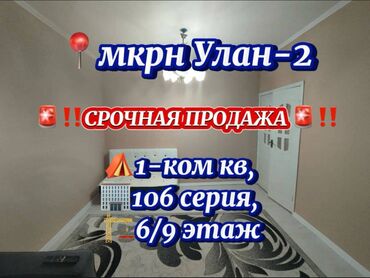 мкрн Улан-2

‼️СРОЧНАЯ ПРОДАЖА‼️

1-ком кв,
106 серия,
6/9 этаж